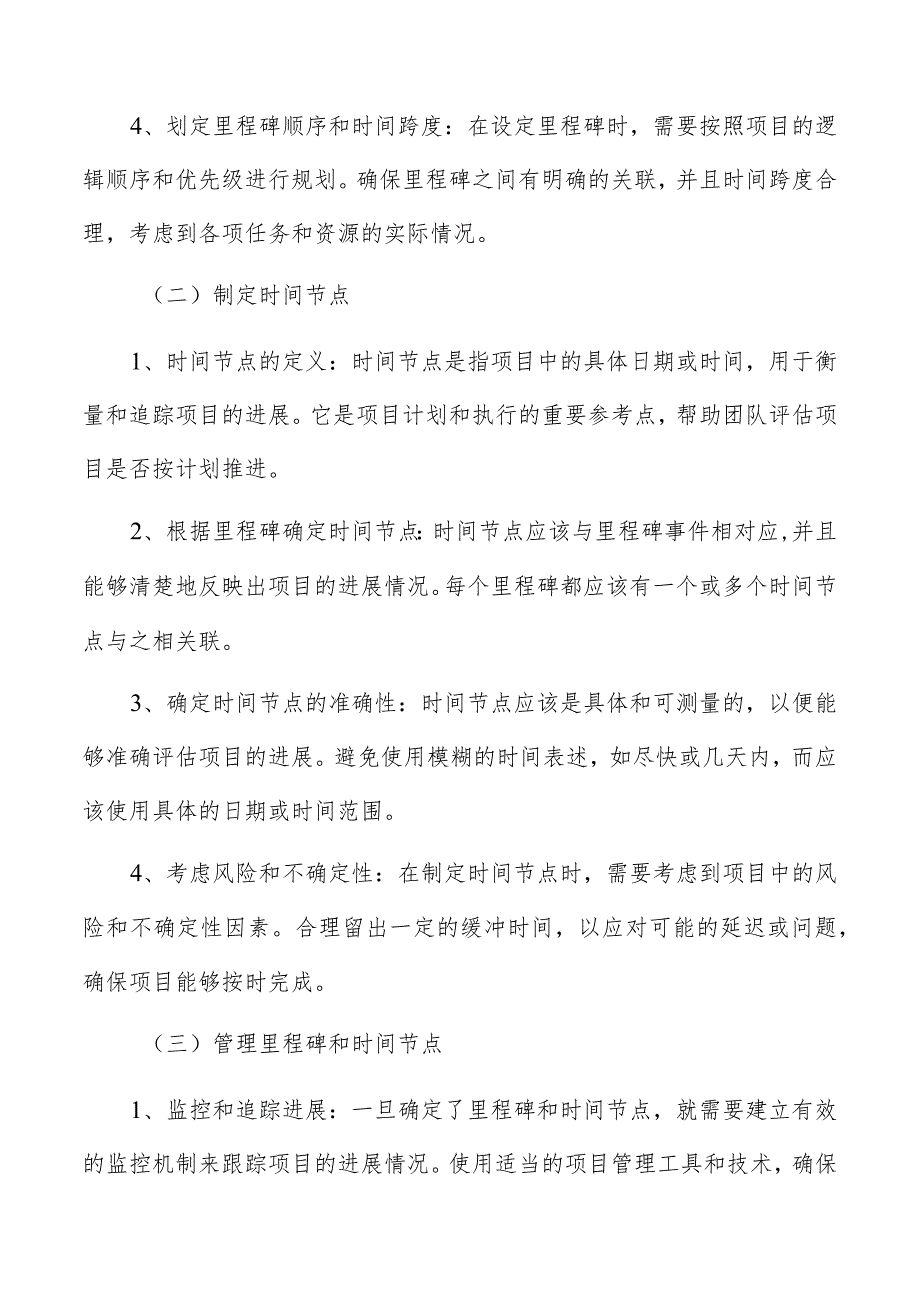 4、划定里程碑顺序和时间跨度：在设定里程碑时，需要按照项目的逻辑顺序和优先级进行规划。确保里程碑之间有明确的关联，并且时间跨度合理，考虑到各项任务和资源的实际情况。

（二）制定时间节点

1、时间节点的定义：时间节点是指项目中的具体日期或时间，用于衡量和追踪项目的进展。它是项目计划和执行的重要参考点，帮助团队评估项目是否按计划推进。

2、根据里程碑确定时间节点：时间节点应该与里程碑事件相对应，并且能够清楚地反映出项目的进展情况。每个里程碑都应该有一个或多个时间节点与之相关联。

3、确定时间节点的准确性：时间节点应该是具体和可测量的，以便能够准确评估项目的进展。避免使用模糊的时间表述，如尽快或几天内，而应该使用具体的日期或时间范围。

4、考虑风险和不确定性：在制定时间节点时，需要考虑到项目中的风险和不确定性因素。合理留出一定的缓冲时间，以应对可能的延迟或问题，确保项目能够按时完成。

（三）管理里程碑和时间节点

1、监控和追踪进展：一旦确定了里程碑和时间节点，就需要建立有效的监控机制来跟踪项目的进展情况。使用适当的项目管理工具和技术，确保